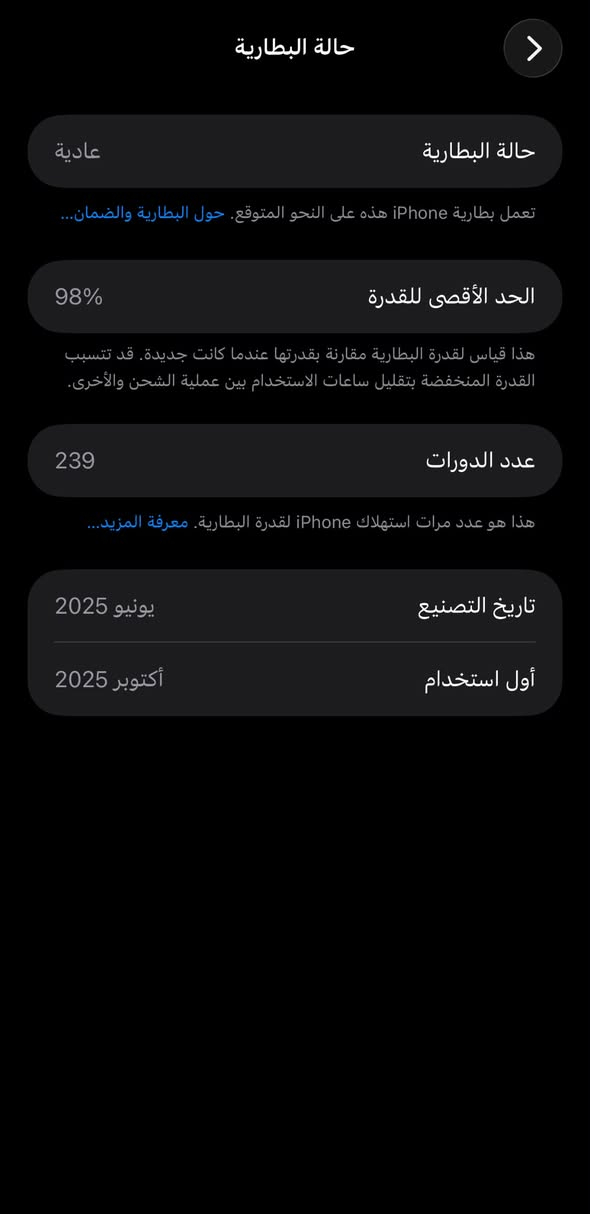 حالة البطارية

حالة البطارية
عادية

تعمل بطارية iPhone هذه على النحو المتوقع. حول البطارية والضمان...

الحد الأقصى للقدرة
98%

هذا قياس لقدرة البطارية مقارنة بقدرتها عندما كانت جديدة. قد تتسبب القدرة المنخفضة بتقليل ساعات الاستخدام بين عملية الشحن والأخرى.

عدد الدورات
239

هذا هو عدد مرات استهلاك iPhone لقدرة البطارية. معرفة المزيد...

تاريخ التصنيع
يونيو 2025

أول استخدام
أكتوبر 2025